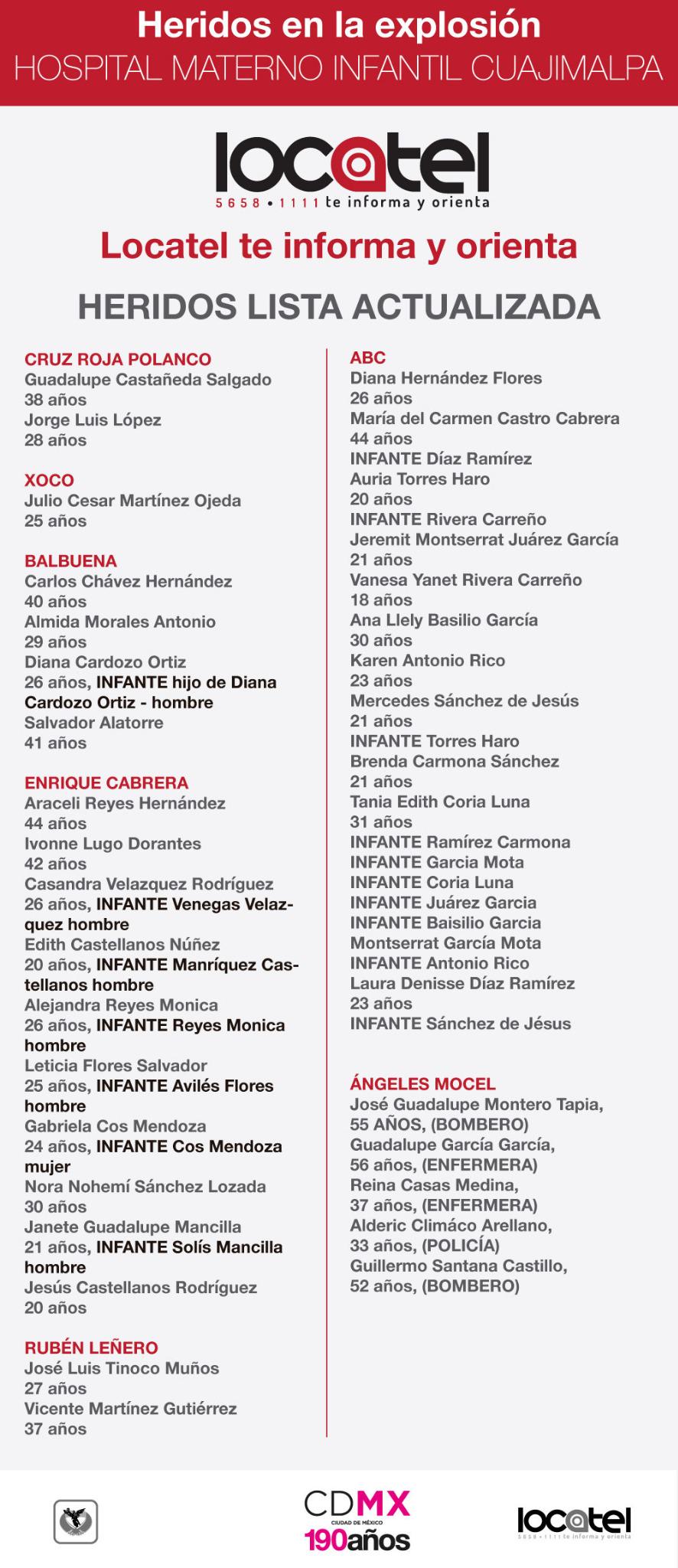 Heridos en la explosión
HOSPITAL MATERNO INFANTIL CUAJIMALPA

locatel
5658 • 1111 te informa y orienta

Locatel te informa y orienta

HERIDOS LISTA ACTUALIZADA

CRUZ ROJA POLANCO
Guadalupe Castañeda Salgado
38 años
Jorge Luis López
28 años

XOCO
Julio Cesar Martínez Ojeda
25 años

BALBUENA
Carlos Chávez Hernández
40 años
Almida Morales Antonio
29 años
Diana Cardozo Ortiz
26 años, INFANTE hijo de Diana Cardozo Ortiz - hombre
Salvador Alatorre
41 años

ENRIQUE CABRERA
Araceli Reyes Hernández
44 años
Ivonne Lugo Dorantes
42 años
Casandra Velazquez Rodríguez
26 años, INFANTE Venegas Velazquez hombre
Edith Castellanos Núñez
20 años, INFANTE Manríquez Castellanos hombre
Alejandra Reyes Monica
26 años, INFANTE Reyes Monica hombre
Leticia Flores Salvador
25 años, INFANTE Avilés Flores hombre
Gabriela Cos Mendoza
24 años, INFANTE Cos Mendoza mujer
Nora Nohemí Sánchez Lozada
30 años
Janete Guadalupe Mancilla
21 años, INFANTE Solís Mancilla hombre
Jesús Castellanos Rodríguez
20 años

RUBÉN LEÑERO
José Luis Tinoco Muños
27 años
Vicente Martínez Gutiérrez
37 años

ABC
Diana Hernández Flores
26 años
María del Carmen Castro Cabrera
44 años
INFANTE Díaz Ramírez
Auria Torres Haro
20 años
INFANTE Rivera Carreño
Jeremit Montserrat Juárez García
21 años
Vanesa Yanet Rivera Carreño
18 años
Ana Llely Basilio García
30 años
Karen Antonio Rico
23 años
Mercedes Sánchez de Jesús
21 años
INFANTE Torres Haro
Brenda Carmona Sánchez
21 años
Tania Edith Coria Luna
31 años
INFANTE Ramírez Carmona
INFANTE Garcia Mota
INFANTE Coria Luna
INFANTE Juárez Garcia
INFANTE Baisilio Garcia
Montserrat García Mota
INFANTE Antonio Rico
Laura Denisse Díaz Ramírez
23 años
INFANTE Sánchez de Jésus

ÁNGELES MOCEL
José Guadalupe Montero Tapia, 55 AÑOS, (BOMBERO)
Guadalupe García García, 56 años, (ENFERMERA)
Reina Casas Medina, 37 años, (ENFERMERA)
Alderic Climáco Arellano, 33 años, (POLICÍA)
Guillermo Santana Castillo, 52 años, (BOMBERO)

CDMX
CIUDAD DE MÉXICO
190años

locatel
5658 • 1111 te informa y orienta